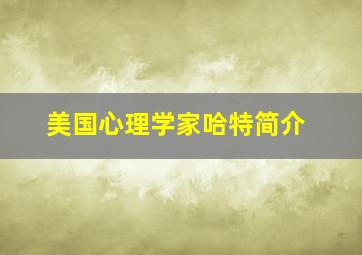 美国心理学家哈特简介